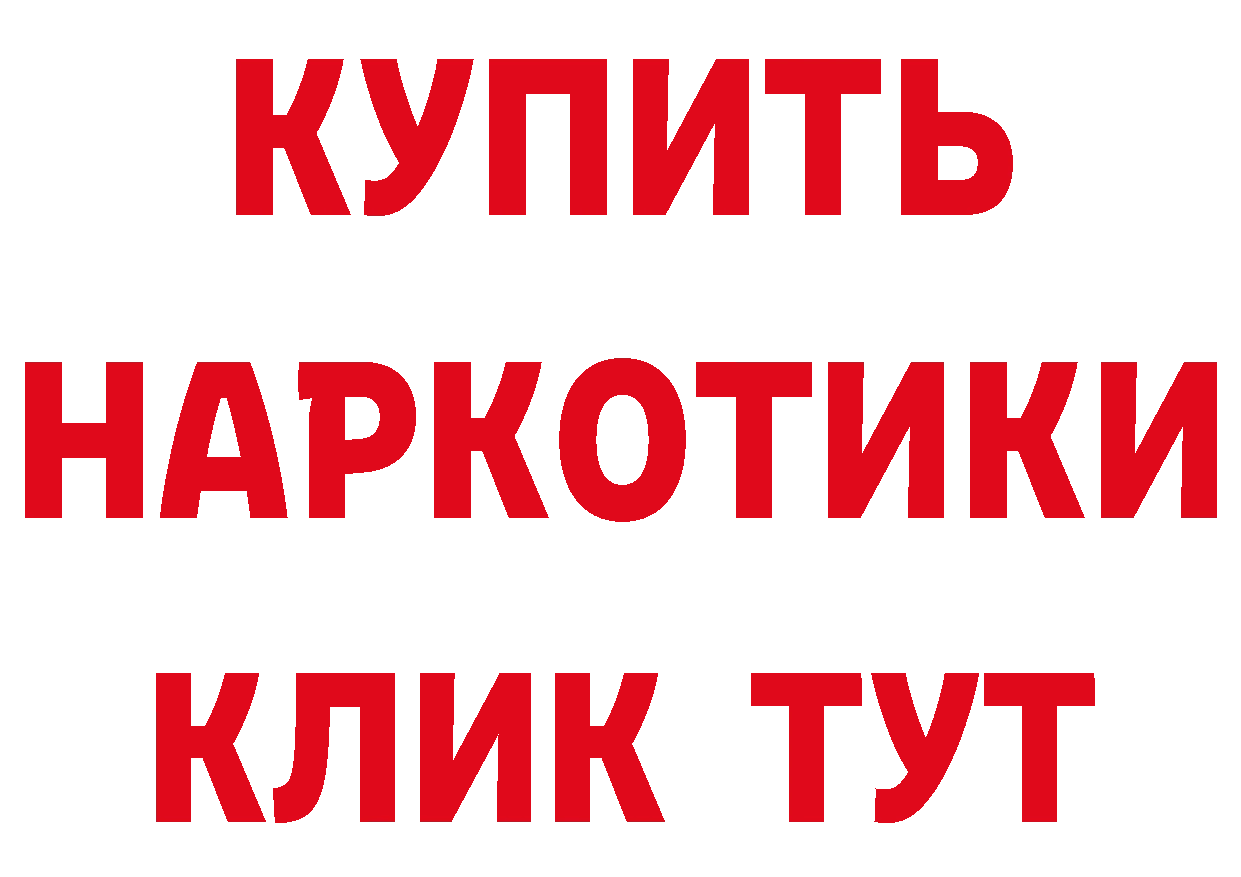 КУПИТЬ

НАРКОТИКИ

КЛИК ТУТ